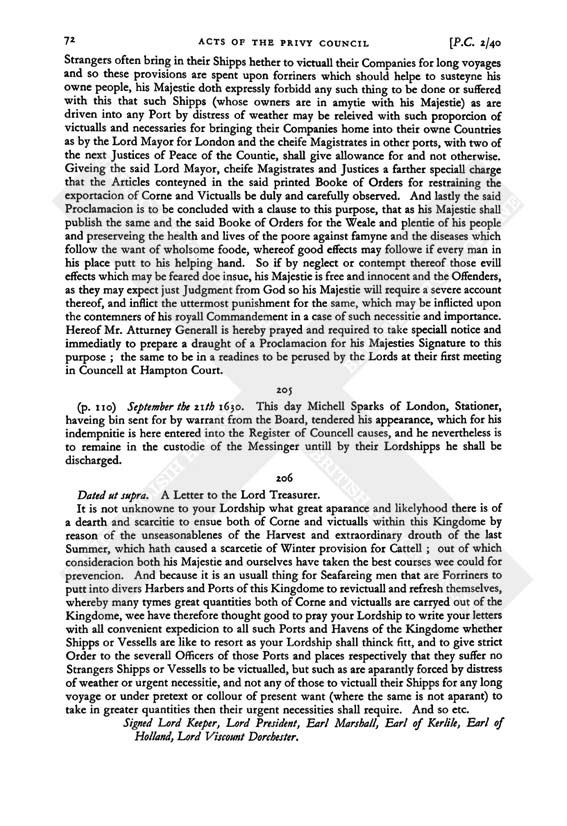 72 ACTS OF THE PRIVY COUNCIL [P.C. 2/40

Strangers often bring in their Shipps hether to victuall their Companies for long voyages and so these provisions are spent upon forriners which should helpe to susteyne his owne people, his Majestie doth expressly forbidd any such thing to be done or suffered with this that such Shipps (whose owners are in amytie with his Majestie) as are driven into any Port by distress of weather may be releived with such proporcion of victualls and necessaries for bringing their Companies home into their owne Countries as by the Lord Mayor for London and the cheife Magistrates in other ports, with two of the next Justices of Peace of the Countie, shall give allowance for and not otherwise. Giveing the said Lord Mayor, cheife Magistrates and Justices a farther speciall charge that the Articles conteyned in the said printed Booke of Orders for restraining the exportacion of Corne and Victualls be duly and carefully observed. And lastly the said Proclamacion is to be concluded with a clause to this purpose, that as his Majestie shall publish the same and the said Booke of Orders for the Weale and plentie of his people and preserveing the health and lives of the poore against famyne and the diseases which follow the want of wholsome foode, whereof good effects may followe if every man in his place putt to his helping hand. So if by neglect or contempt thereof those evill effects which may be feared doe insue, his Majestie is free and innocent and the Offenders, as they may expect just Judgment from God so his Majestie will require a severe account thereof, and inflict the uttermost punishment for the same, which may be inflicted upon the contemners of his royall Commandement in a case of such necessitie and importance. Hereof Mr. Atturney Generall is hereby prayed and required to take speciall notice and immediatly to prepare a draught of a Proclamacion for his Majesties Signature to this purpose ; the same to be in a readines to be perused by the Lords at their first meeting in Councell at Hampton Court.

205

(p. 110) September the 21th 1630. This day Michell Sparks of London, Stationer, haveing bin sent for by warrant from the Board, tendered his appearance, which for his indempnitie is here entered into the Register of Councell causes, and he nevertheless is to remaine in the custodie of the Messinger untill by their Lordshipps he shall be discharged.

206

Dated ut supra. A Letter to the Lord Treasurer.

It is not unknowne to your Lordship what great aparance and likelyhood there is of a dearth and scarcitie to ensue both of Corne and victualls within this Kingdome by reason of the unseasonablenes of the Harvest and extraordinary drouth of the last Summer, which hath caused a scarcetie of Winter provision for Cattell ; out of which consideracion both his Majestie and ourselves have taken the best courses wee could for prevencion. And because it is an usuall thing for Seafareing men that are Forriners to putt into divers Harbers and Ports of this Kingdome to revictuall and refresh themselves, whereby many tymes great quantities both of Corne and victualls are carryed out of the Kingdome, wee have therefore thought good to pray your Lordship to write your letters with all convenient expedicion to all such Ports and Havens of the Kingdome whether Shipps or Vessells are like to resort as your Lordship shall thinck fitt, and to give strict Order to the severall Officers of those Ports and places respectively that they suffer no Strangers Shipps or Vessells to be victualled, but such as are aparantly forced by distress of weather or urgent necessitie, and not any of those to victuall their Shipps for any long voyage or under pretext or collour of present want (where the same is not aparant) to take in greater quantities then their urgent necessities shall require. And so etc.

Signed Lord Keeper, Lord President, Earl Marshall, Earl of Kerlile, Earl of Holland, Lord Viscount Dorchester.